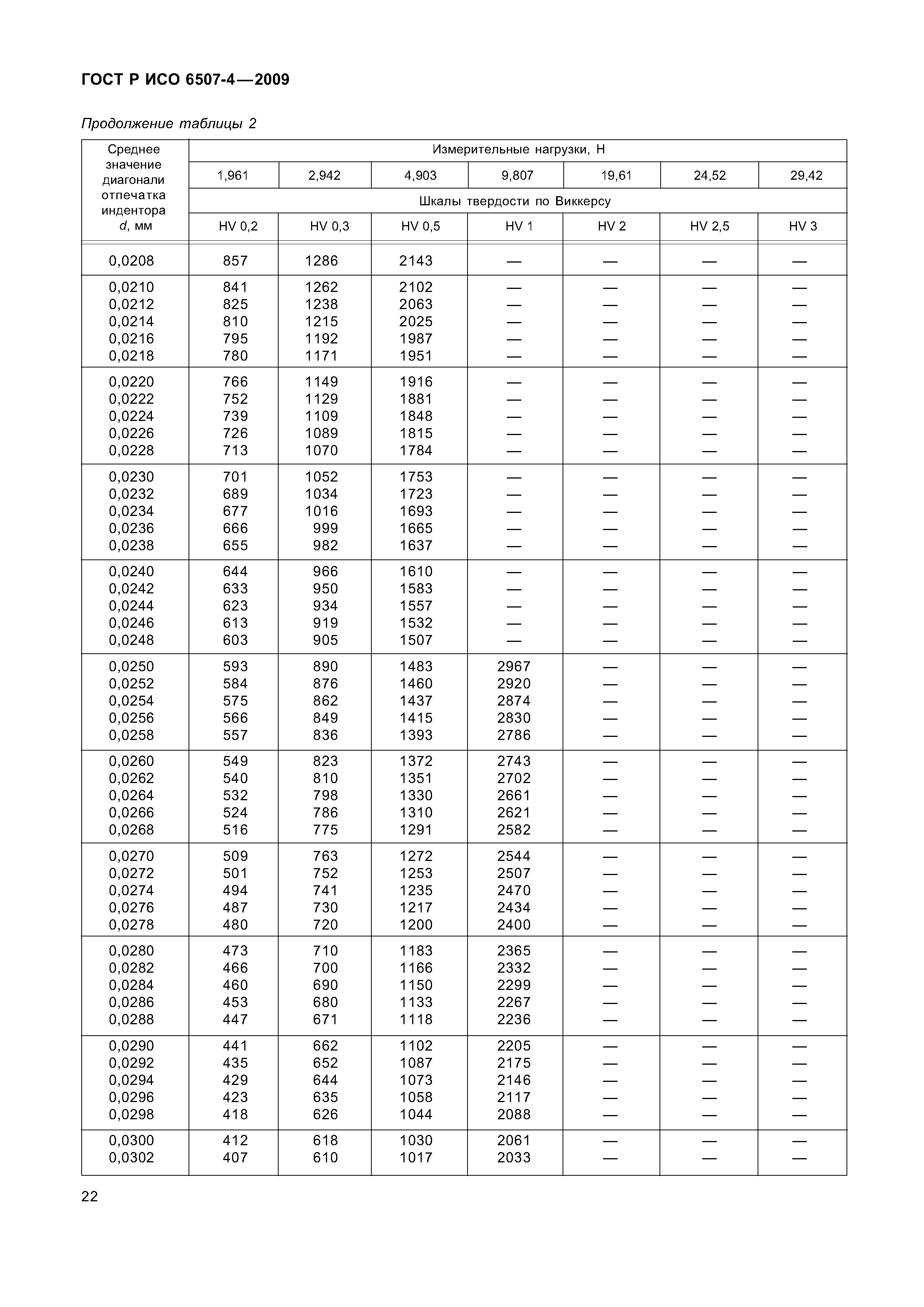 ГОСТ Р ИСО 6507-4—2009

Продолжение таблицы 2

| Среднее значение диагонали отпечатка индентора d, мм | Измерительные нагрузки, Н | | | | | | |
|---|---|---|---|---|---|---|---|
| | 1,961 | 2,942 | 4,903 | 9,807 | 19,61 | 24,52 | 29,42 |
| | Шкалы твердости по Виккерсу | | | | | | |
| | HV 0,2 | HV 0,3 | HV 0,5 | HV 1 | HV 2 | HV 2,5 | HV 3 |
| 0,0208 | 857 | 1286 | 2143 | — | — | — | — |
| 0,0210 | 841 | 1262 | 2102 | — | — | — | — |
| 0,0212 | 825 | 1238 | 2063 | — | — | — | — |
| 0,0214 | 810 | 1215 | 2025 | — | — | — | — |
| 0,0216 | 795 | 1192 | 1987 | — | — | — | — |
| 0,0218 | 780 | 1171 | 1951 | — | — | — | — |
| 0,0220 | 766 | 1149 | 1916 | — | — | — | — |
| 0,0222 | 752 | 1129 | 1881 | — | — | — | — |
| 0,0224 | 739 | 1109 | 1848 | — | — | — | — |
| 0,0226 | 726 | 1089 | 1815 | — | — | — | — |
| 0,0228 | 713 | 1070 | 1784 | — | — | — | — |
| 0,0230 | 701 | 1052 | 1753 | — | — | — | — |
| 0,0232 | 689 | 1034 | 1723 | — | — | — | — |
| 0,0234 | 677 | 1016 | 1693 | — | — | — | — |
| 0,0236 | 666 | 999 | 1665 | — | — | — | — |
| 0,0238 | 655 | 982 | 1637 | — | — | — | — |
| 0,0240 | 644 | 966 | 1610 | — | — | — | — |
| 0,0242 | 633 | 950 | 1583 | — | — | — | — |
| 0,0244 | 623 | 934 | 1557 | — | — | — | — |
| 0,0246 | 613 | 919 | 1532 | — | — | — | — |
| 0,0248 | 603 | 905 | 1507 | — | — | — | — |
| 0,0250 | 593 | 890 | 1483 | 2967 | — | — | — |
| 0,0252 | 584 | 876 | 1460 | 2920 | — | — | — |
| 0,0254 | 575 | 862 | 1437 | 2874 | — | — | — |
| 0,0256 | 566 | 849 | 1415 | 2830 | — | — | — |
| 0,0258 | 557 | 836 | 1393 | 2786 | — | — | — |
| 0,0260 | 549 | 823 | 1372 | 2743 | — | — | — |
| 0,0262 | 540 | 810 | 1351 | 2702 | — | — | — |
| 0,0264 | 532 | 798 | 1330 | 2661 | — | — | — |
| 0,0266 | 524 | 786 | 1310 | 2621 | — | — | — |
| 0,0268 | 516 | 775 | 1291 | 2582 | — | — | — |
| 0,0270 | 509 | 763 | 1272 | 2544 | — | — | — |
| 0,0272 | 501 | 752 | 1253 | 2507 | — | — | — |
| 0,0274 | 494 | 741 | 1235 | 2470 | — | — | — |
| 0,0276 | 487 | 730 | 1217 | 2434 | — | — | — |
| 0,0278 | 480 | 720 | 1200 | 2400 | — | — | — |
| 0,0280 | 473 | 710 | 1183 | 2365 | — | — | — |
| 0,0282 | 466 | 700 | 1166 | 2332 | — | — | — |
| 0,0284 | 460 | 690 | 1150 | 2299 | — | — | — |
| 0,0286 | 453 | 680 | 1133 | 2267 | — | — | — |
| 0,0288 | 447 | 671 | 1118 | 2236 | — | — | — |
| 0,0290 | 441 | 662 | 1102 | 2205 | — | — | — |
| 0,0292 | 435 | 652 | 1087 | 2175 | — | — | — |
| 0,0294 | 429 | 644 | 1073 | 2146 | — | — | — |
| 0,0296 | 423 | 635 | 1058 | 2117 | — | — | — |
| 0,0298 | 418 | 626 | 1044 | 2088 | — | — | — |
| 0,0300 | 412 | 618 | 1030 | 2061 | — | — | — |
| 0,0302 | 407 | 610 | 1017 | 2033 | — | — | — |

22